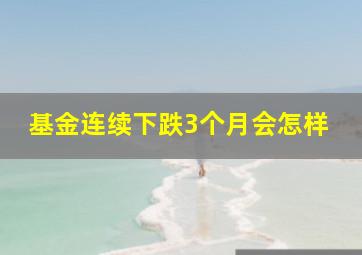 基金连续下跌3个月会怎样